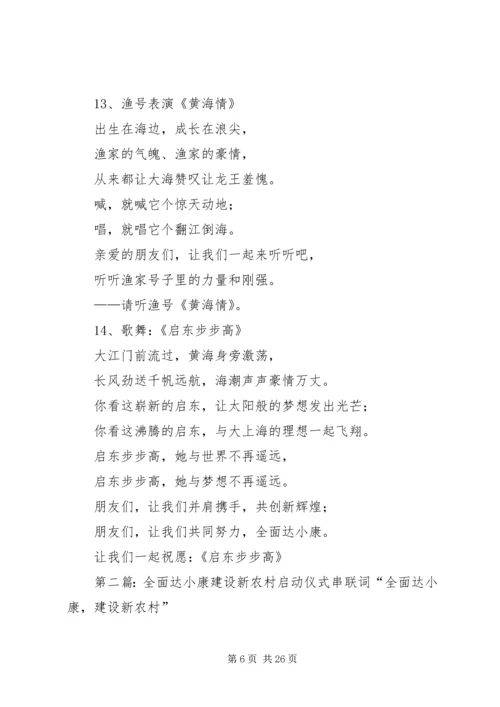 13、渔号表演《黄海情》

出生在海边，成长在浪尖，

渔家的气魄、渔家的豪情，

从来都让大海赞叹让龙王羞愧。

喊，就喊它个惊天动地；

唱，就唱它个翻江倒海。

亲爱的朋友们，让我们一起来听听吧，

听听渔家号子里的力量和刚强。

——请听渔号《黄海情》。

14、歌舞：《启东步步高》

大江门前流过，黄海身旁激荡，

长风劲送千帆远航，海潮声声豪情万丈。

你看这崭新的启东，让太阳般的梦想发出光芒；

你看这沸腾的启东，与大上海的理想一起飞翔。

启东步步高，她与世界不再遥远，

启东步步高，她与梦想不再遥远。

朋友们，让我们并肩携手，共创新辉煌；

朋友们，让我们共同努力，全面达小康。

让我们一起祝愿：《启东步步高》

第二篇：全面达小康建设新农村启动仪式串联词“全面达小康，建设新农村”

第 6 页 共 26 页